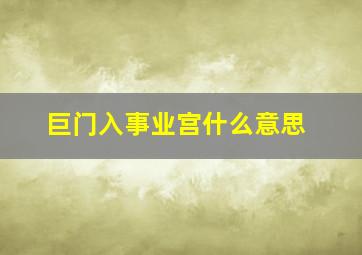 巨门入事业宫什么意思